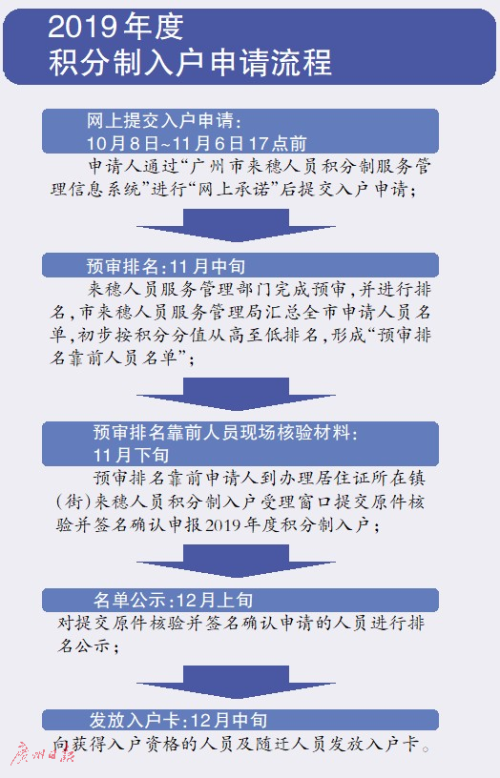 2019年度
积分制入户申请流程

网上提交入户申请：
10月8日~11月6日17点前

申请人通过“广州市来穗人员积分制服务管理信息系统”进行“网上承诺”后提交入户申请；

预审排名：11月中旬

来穗人员服务管理部门完成预审，并进行排名，市来穗人员服务管理局汇总全市申请人员名单，初步按积分分值从高至低排名，形成“预审排名靠前人员名单”；

预审排名靠前人员现场核验材料：
11月下旬

预审排名靠前申请人到办理居住证所在镇(街)来穗人员积分制入户受理窗口提交原件核验并签名确认申报2019年度积分制入户；

名单公示：12月上旬

对提交原件核验并签名确认申请的人员进行排名公示；

发放入户卡：12月中旬

向获得入户资格的人员及随迁人员发放入户卡。

广州日报